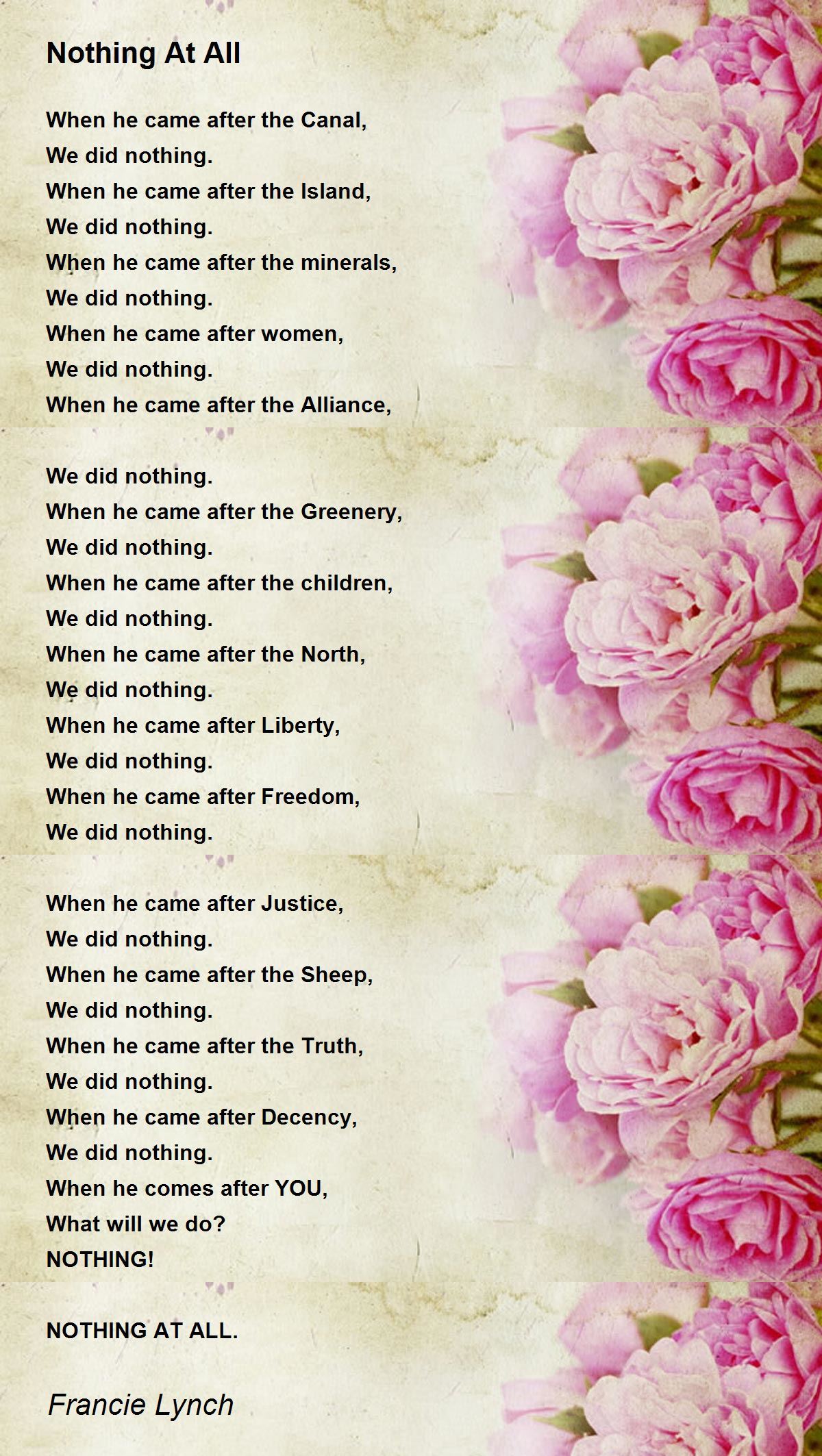 Nothing At All

When he came after the Canal,
We did nothing.
When he came after the Island,
We did nothing.
When he came after the minerals,
We did nothing.
When he came after women,
We did nothing.
When he came after the Alliance,

We did nothing.
When he came after the Greenery,
We did nothing.
When he came after the children,
We did nothing.
When he came after the North,
We did nothing.
When he came after Liberty,
We did nothing.
When he came after Freedom,
We did nothing.

When he came after Justice,
We did nothing.
When he came after the Sheep,
We did nothing.
When he came after the Truth,
We did nothing.
When he came after Decency,
We did nothing.
When he comes after YOU,
What will we do?
NOTHING!

NOTHING AT ALL.

Francie Lynch